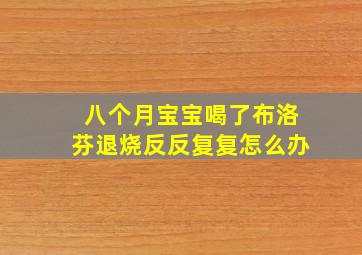 八个月宝宝喝了布洛芬退烧反反复复怎么办